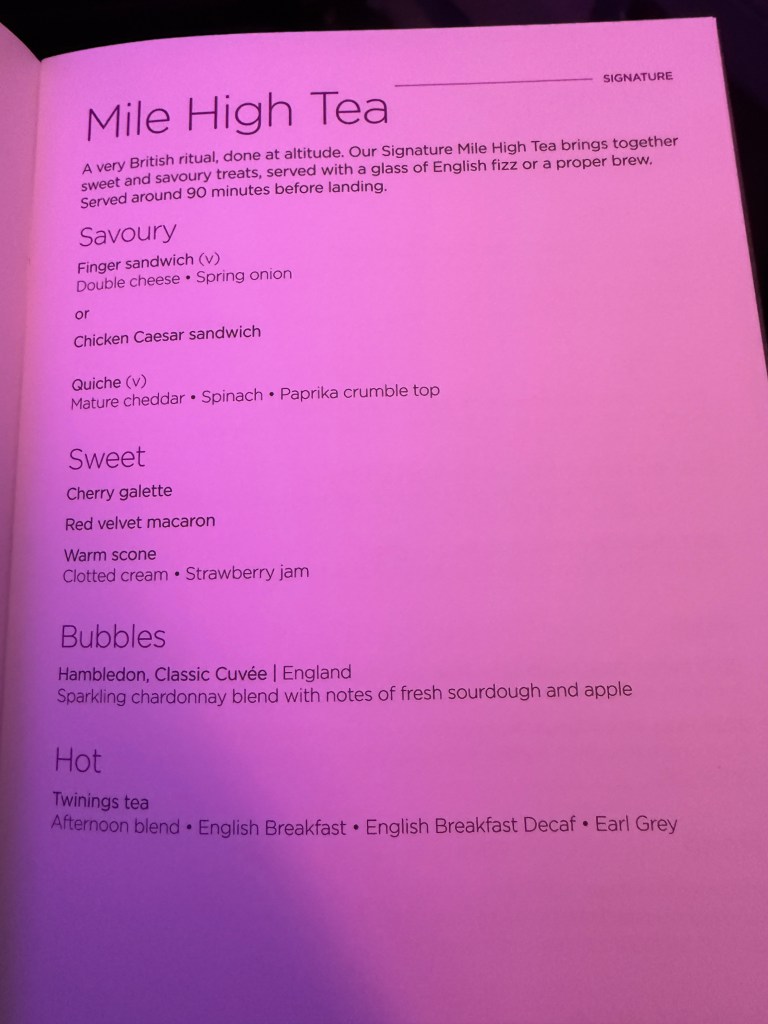 SIGNATURE

Mile High Tea

A very British ritual, done at altitude. Our Signature Mile High Tea brings together sweet and savoury treats, served with a glass of English fizz or a proper brew. Served around 90 minutes before landing.

Savoury

Finger sandwich (v)
Double cheese • Spring onion

or

Chicken Caesar sandwich

Quiche (v)
Mature cheddar • Spinach • Paprika crumble top

Sweet

Cherry galette

Red velvet macaron

Warm scone
Clotted cream • Strawberry jam

Bubbles

Hambledon, Classic Cuvée | England
Sparkling chardonnay blend with notes of fresh sourdough and apple

Hot

Twinings tea
Afternoon blend • English Breakfast • English Breakfast Decaf • Earl Grey